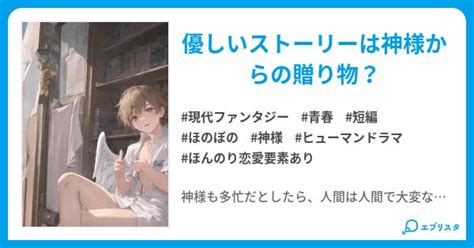 優しいストーリーは神様からの贈り物？

#現代ファンタジー　#青春　#短編
#ほのぼの　#神様　#ヒューマンドラマ
#ほんのり恋愛要素あり

神様も多忙だとしたら、人間は人間で大変な…

エブリスタ